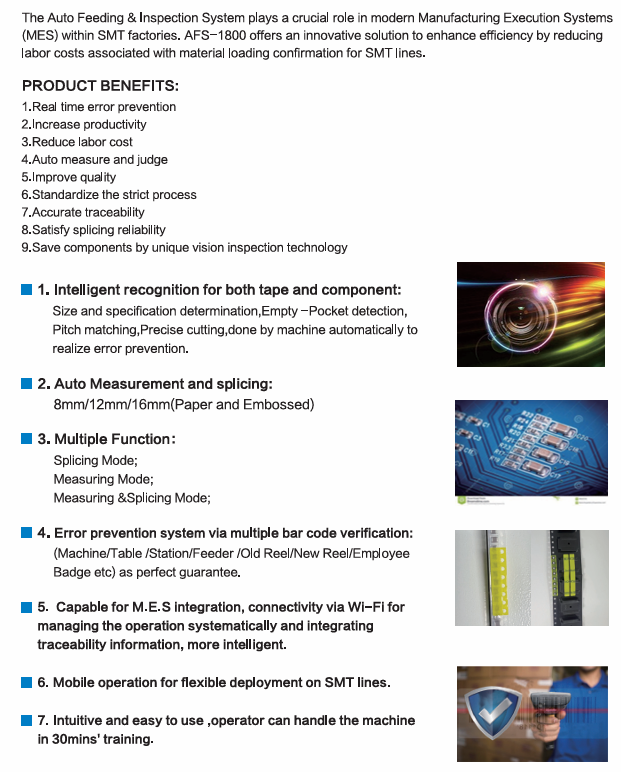 The Auto Feeding & Inspection System plays a crucial role in modern Manufacturing Execution Systems (MES) within SMT factories. AFS-1800 offers an innovative solution to enhance efficiency by reducing labor costs associated with material loading confirmation for SMT lines.

PRODUCT BENEFITS:
1.Real time error prevention
2.Increase productivity
3.Reduce labor cost
4.Auto measure and judge
5.Improve quality
6.Standardize the strict process
7.Accurate traceability
8.Satisfy splicing reliability
9.Save components by unique vision inspection technology

1. Intelligent recognition for both tape and component:
Size and specification determination,Empty -Pocket detection, Pitch matching,Precise cutting,done by machine automatically to realize error prevention.

2. Auto Measurement and splicing:
8mm/12mm/16mm(Paper and Embossed)

3. Multiple Function:
Splicing Mode;
Measuring Mode;
Measuring &Splicing Mode;

4. Error prevention system via multiple bar code verification:
(Machine/Table /Station/Feeder /Old Reel/New Reel/Employee Badge etc) as perfect guarantee.

5. Capable for M.E.S integration, connectivity via Wi-Fi for managing the operation systematically and integrating traceability information, more intelligent.

6. Mobile operation for flexible deployment on SMT lines.

7. Intuitive and easy to use ,operator can handle the machine in 30mins' training.